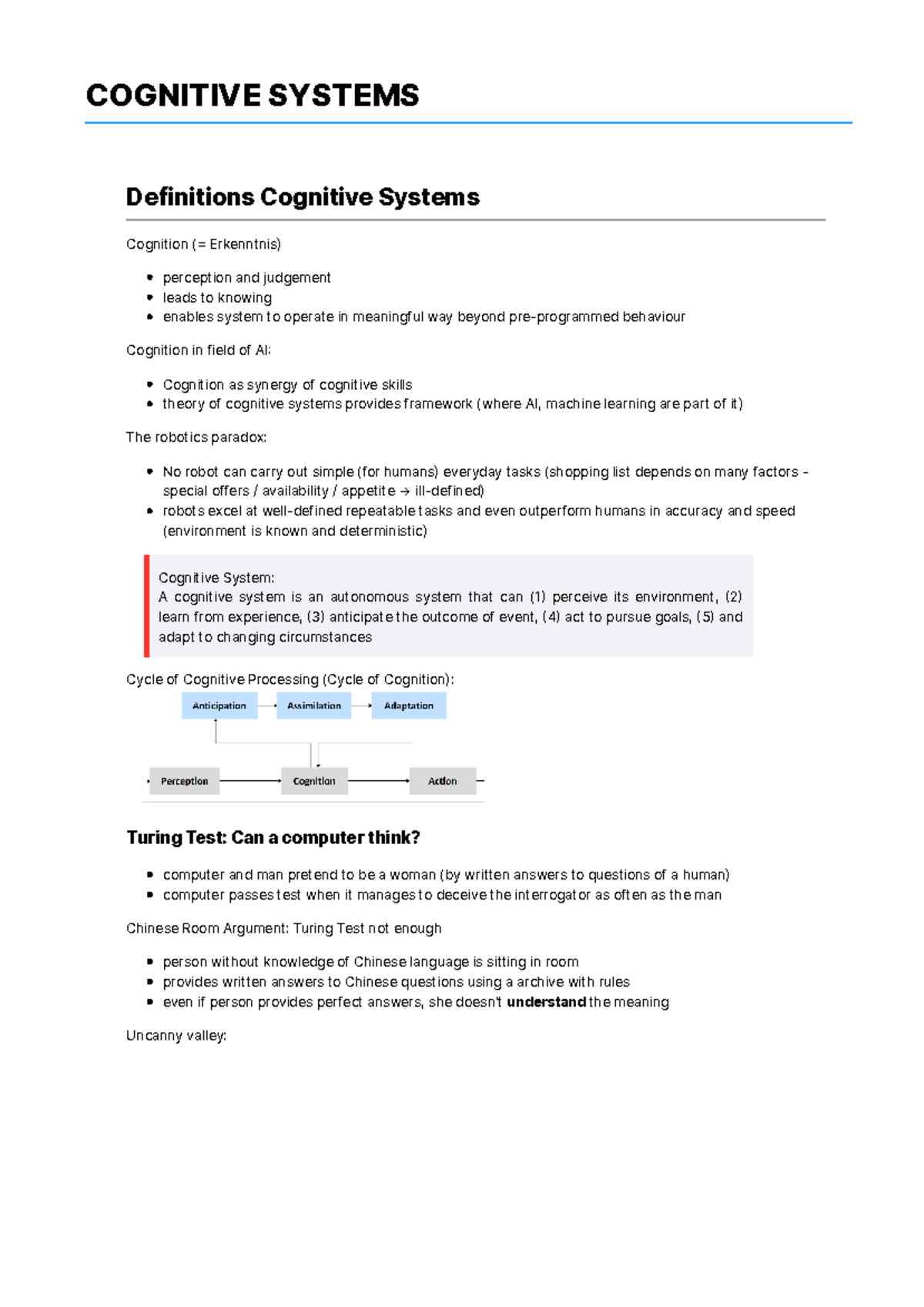 COGNITIVE SYSTEMS

Definitions Cognitive Systems

Cognition (= Erkenntnis)

• perception and judgement
• leads to knowing
• enables system to operate in meaningful way beyond pre-programmed behaviour

Cognition in field of AI:

• Cognition as synergy of cognitive skills
• theory of cognitive systems provides framework (where AI, machine learning are part of it)

The robotics paradox:

• No robot can carry out simple (for humans) everyday tasks (shopping list depends on many factors - special offers / availability / appetite → ill-defined)
• robots excel at well-defined repeatable tasks and even outperform humans in accuracy and speed (environment is known and deterministic)

Cognitive System:
A cognitive system is an autonomous system that can (1) perceive its environment, (2) learn from experience, (3) anticipate the outcome of event, (4) act to pursue goals, (5) and adapt to changing circumstances

Cycle of Cognitive Processing (Cycle of Cognition):

Anticipation
Assimilation
Adaptation
Perception
Cognition
Action

Turing Test: Can a computer think?

• computer and man pretend to be a woman (by written answers to questions of a human)
• computer passes test when it manages to deceive the interrogator as often as the man

Chinese Room Argument: Turing Test not enough

• person without knowledge of Chinese language is sitting in room
• provides written answers to Chinese questions using a archive with rules
• even if person provides perfect answers, she doesn't understand the meaning

Uncanny valley: